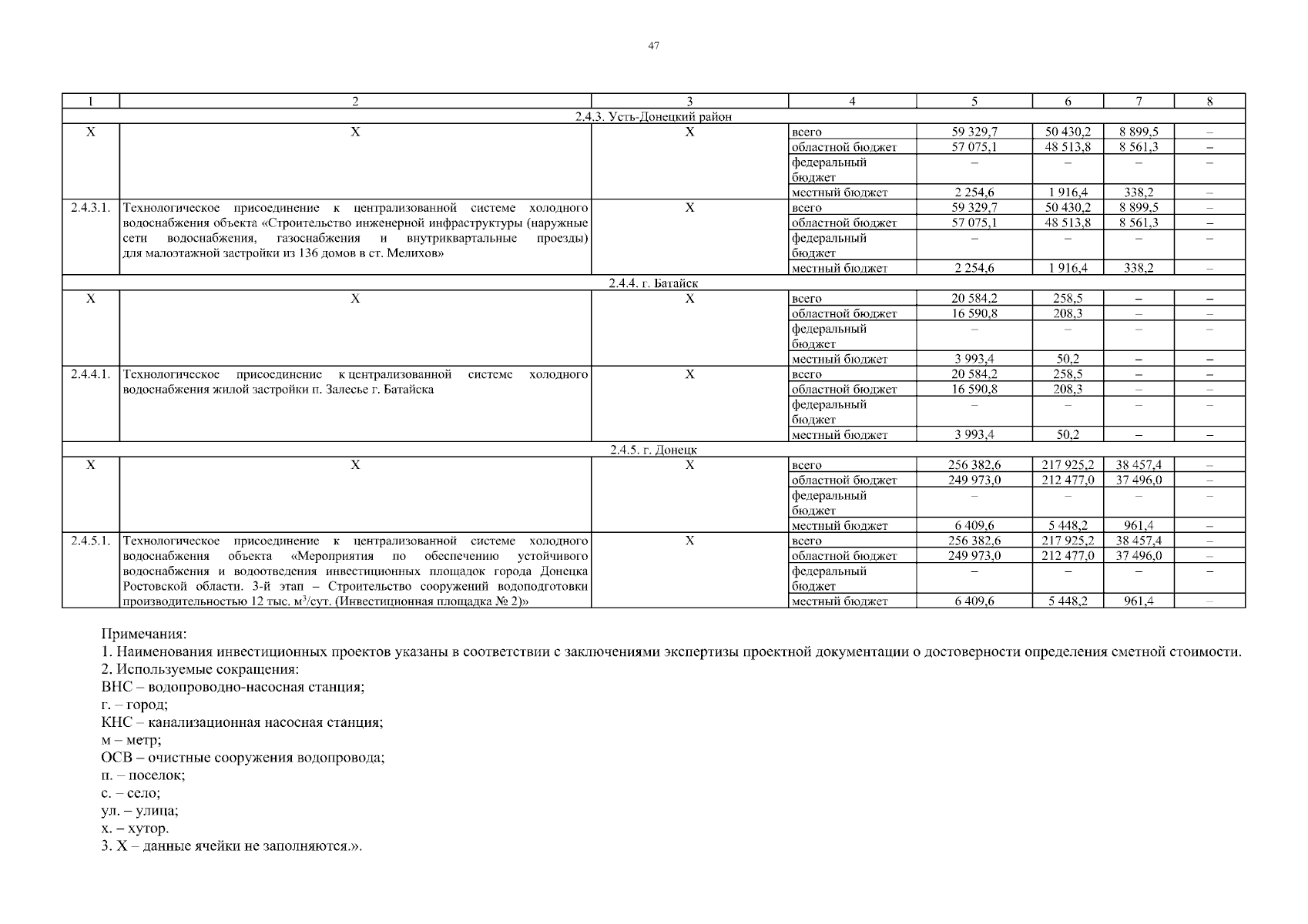 47

| 1 | 2 | 3 | 4 | 5 | 6 | 7 | 8 |
|---|---|---|---|---|---|---|---|
| 2.4.3. Усть-Донецкий район | | | | | | | |
| Х | Х | Х | всего | 59 329,7 | 50 430,2 | 8 899,5 | – |
| | | | областной бюджет | 57 075,1 | 48 513,8 | 8 561,3 | – |
| | | | федеральный бюджет | – | – | – | – |
| | | | местный бюджет | 2 254,6 | 1 916,4 | 338,2 | – |
| 2.4.3.1. | Технологическое присоединение к централизованной системе холодного водоснабжения объекта «Строительство инженерной инфраструктуры (наружные сети водоснабжения, газоснабжения и внутриквартальные проезды) для малоэтажной застройки из 136 домов в ст. Мелихов» | Х | всего | 59 329,7 | 50 430,2 | 8 899,5 | – |
| | | | областной бюджет | 57 075,1 | 48 513,8 | 8 561,3 | – |
| | | | федеральный бюджет | – | – | – | – |
| | | | местный бюджет | 2 254,6 | 1 916,4 | 338,2 | – |
| 2.4.4. г. Батайск | | | | | | | |
| Х | Х | Х | всего | 20 584,2 | 258,5 | – | – |
| | | | областной бюджет | 16 590,8 | 208,3 | – | – |
| | | | федеральный бюджет | – | – | – | – |
| | | | местный бюджет | 3 993,4 | 50,2 | – | – |
| 2.4.4.1. | Технологическое присоединение к централизованной системе холодного водоснабжения жилой застройки п. Залесье г. Батайска | Х | всего | 20 584,2 | 258,5 | – | – |
| | | | областной бюджет | 16 590,8 | 208,3 | – | – |
| | | | федеральный бюджет | – | – | – | – |
| | | | местный бюджет | 3 993,4 | 50,2 | – | – |
| 2.4.5. г. Донецк | | | | | | | |
| Х | Х | Х | всего | 256 382,6 | 217 925,2 | 38 457,4 | – |
| | | | областной бюджет | 249 973,0 | 212 477,0 | 37 496,0 | – |
| | | | федеральный бюджет | – | – | – | – |
| | | | местный бюджет | 6 409,6 | 5 448,2 | 961,4 | – |
| 2.4.5.1. | Технологическое присоединение к централизованной системе холодного водоснабжения объекта «Мероприятия по обеспечению устойчивого водоснабжения и водоотведения инвестиционных площадок города Донецка Ростовской области. 3-й этап – Строительство сооружений водоподготовки производительностью 12 тыс. м$^3$/сут. (Инвестиционная площадка № 2)» | Х | всего | 256 382,6 | 217 925,2 | 38 457,4 | – |
| | | | областной бюджет | 249 973,0 | 212 477,0 | 37 496,0 | – |
| | | | федеральный бюджет | – | – | – | – |
| | | | местный бюджет | 6 409,6 | 5 448,2 | 961,4 | – |

Примечания:
1. Наименования инвестиционных проектов указаны в соответствии с заключениями экспертизы проектной документации о достоверности определения сметной стоимости.
2. Используемые сокращения:
ВНС – водопроводно-насосная станция;
г. – город;
КНС – канализационная насосная станция;
м – метр;
ОСВ – очистные сооружения водопровода;
п. – поселок;
с. – село;
ул. – улица;
х. – хутор.
3. Х – данные ячейки не заполняются.».